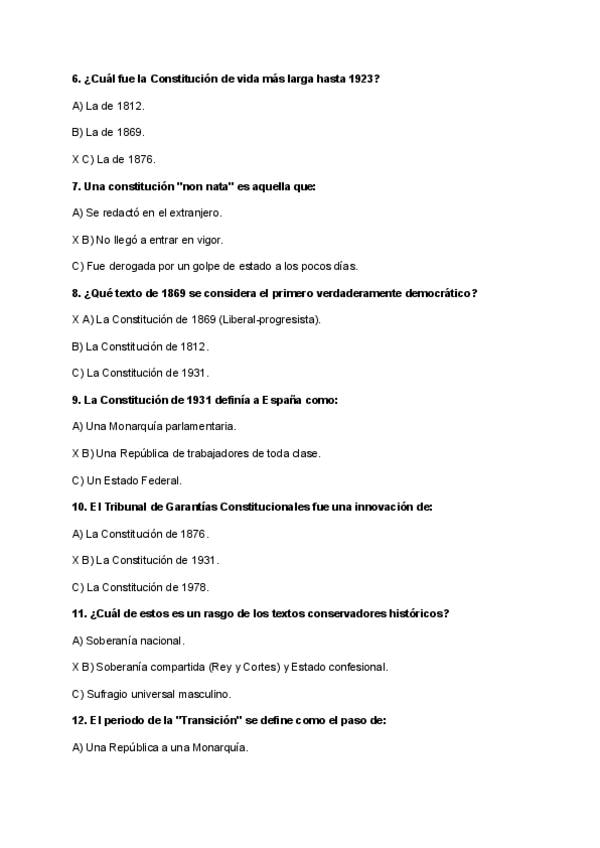 6. ¿Cuál fue la Constitución de vida más larga hasta 1923?

A) La de 1812.

B) La de 1869.

X C) La de 1876.

7. Una constitución "non nata" es aquella que:

A) Se redactó en el extranjero.

X B) No llegó a entrar en vigor.

C) Fue derogada por un golpe de estado a los pocos días.

8. ¿Qué texto de 1869 se considera el primero verdaderamente democrático?

X A) La Constitución de 1869 (Liberal-progresista).

B) La Constitución de 1812.

C) La Constitución de 1931.

9. La Constitución de 1931 definía a España como:

A) Una Monarquía parlamentaria.

X B) Una República de trabajadores de toda clase.

C) Un Estado Federal.

10. El Tribunal de Garantías Constitucionales fue una innovación de:

A) La Constitución de 1876.

X B) La Constitución de 1931.

C) La Constitución de 1978.

11. ¿Cuál de estos es un rasgo de los textos conservadores históricos?

A) Soberanía nacional.

X B) Soberanía compartida (Rey y Cortes) y Estado confesional.

C) Sufragio universal masculino.

12. El periodo de la "Transición" se define como el paso de:

A) Una República a una Monarquía.